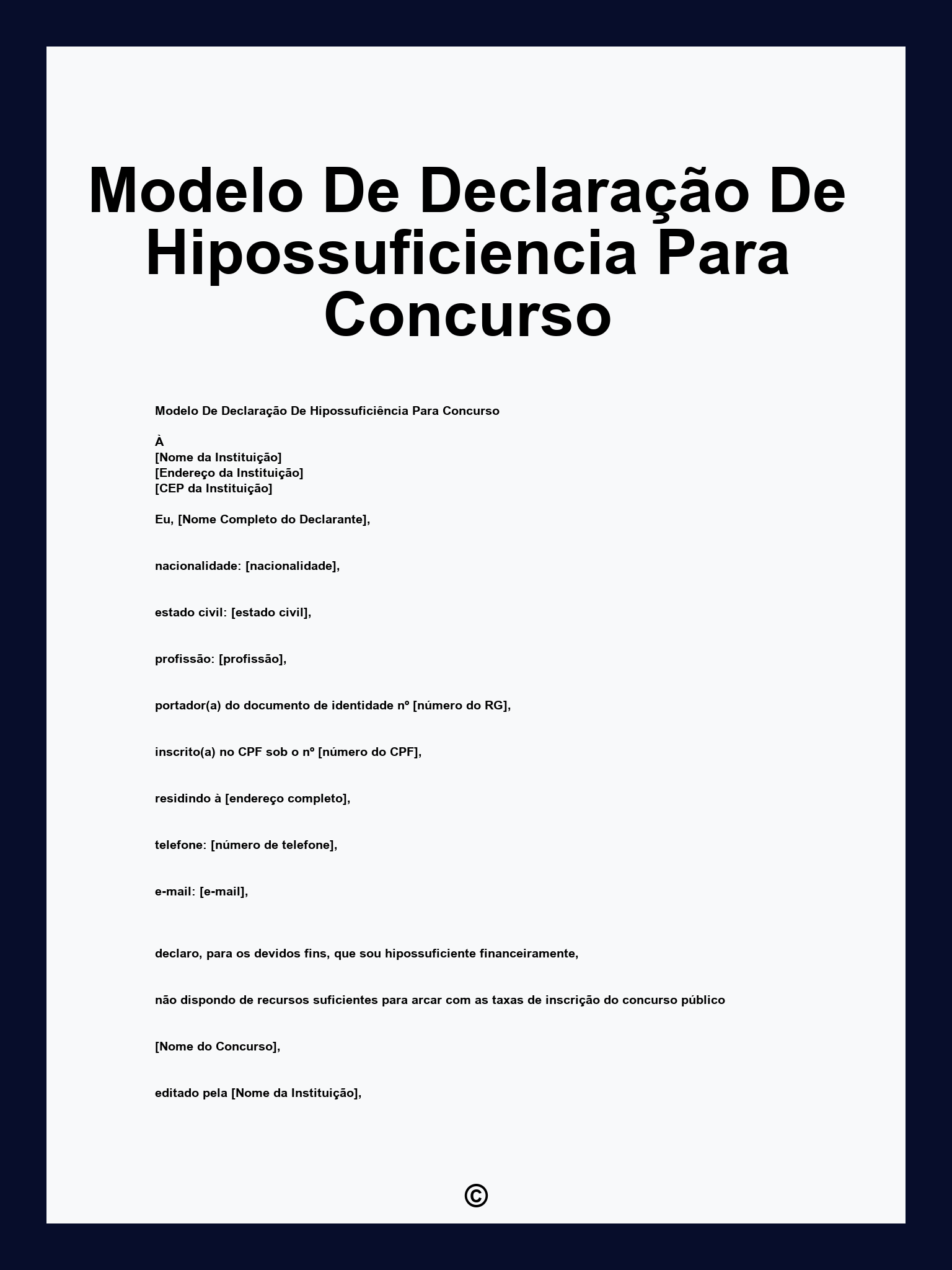 Modelo De Declaração De Hipossuficiencia Para Concurso

Modelo De Declaração De Hipossuficiência Para Concurso

À
[Nome da Instituição]
[Endereço da Instituição]
[CEP da Instituição]

Eu, [Nome Completo do Declarante],

nacionalidade: [nacionalidade],

estado civil: [estado civil],

profissão: [profissão],

portador(a) do documento de identidade nº [número do RG],

inscrito(a) no CPF sob o nº [número do CPF],

residindo à [endereço completo],

telefone: [número de telefone],

e-mail: [e-mail],

declaro, para os devidos fins, que sou hipossuficiente financeiramente,

não dispondo de recursos suficientes para arcar com as taxas de inscrição do concurso público

[Nome do Concurso],

editado pela [Nome da Instituição],

©